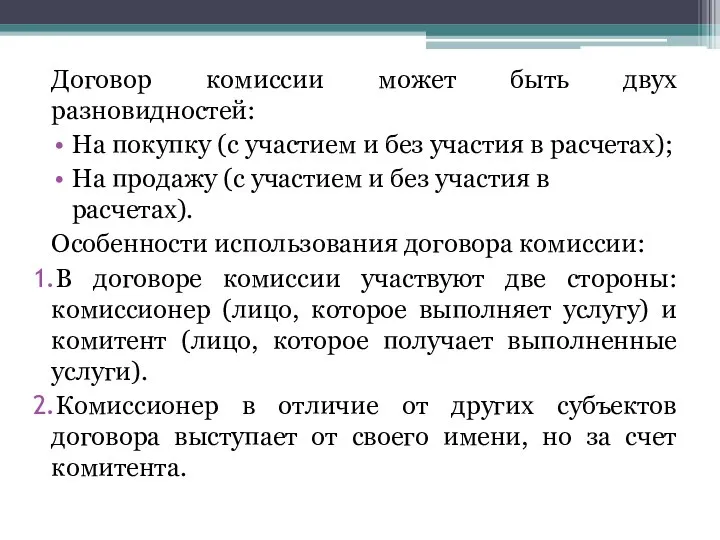 Договор комиссии может быть двух разновидностей:

• На покупку (с участием и без участия в расчетах);
• На продажу (с участием и без участия в расчетах).

Особенности использования договора комиссии:

1. В договоре комиссии участвуют две стороны: комиссионер (лицо, которое выполняет услугу) и комитент (лицо, которое получает выполненные услуги).
2. Комиссионер в отличие от других субъектов договора выступает от своего имени, но за счет комитента.